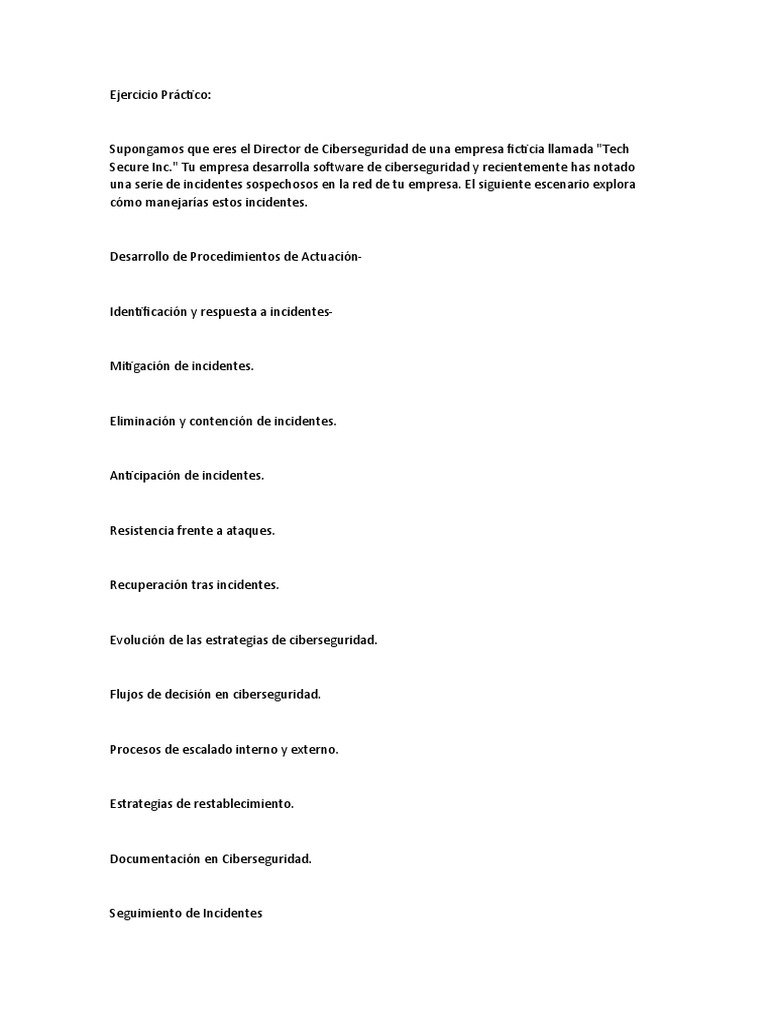 Ejercicio Práctico:

Supongamos que eres el Director de Ciberseguridad de una empresa ficticia llamada "Tech Secure Inc." Tu empresa desarrolla software de ciberseguridad y recientemente has notado una serie de incidentes sospechosos en la red de tu empresa. El siguiente escenario explora cómo manejarías estos incidentes.

Desarrollo de Procedimientos de Actuación-

Identificación y respuesta a incidentes-

Mitigación de incidentes.

Eliminación y contención de incidentes.

Anticipación de incidentes.

Resistencia frente a ataques.

Recuperación tras incidentes.

Evolución de las estrategias de ciberseguridad.

Flujos de decisión en ciberseguridad.

Procesos de escalado interno y externo.

Estrategias de restablecimiento.

Documentación en Ciberseguridad.

Seguimiento de Incidentes